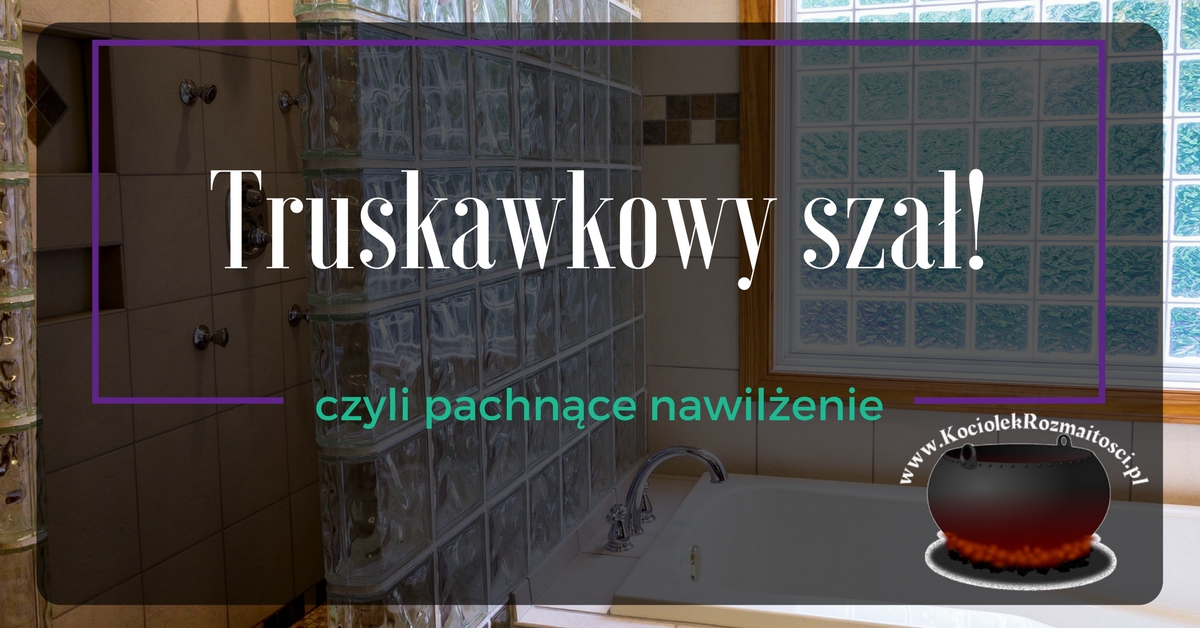 Truskawkowy szał!

czyli pachnące nawilżenie

www.KociolekRozmaitosci.pl